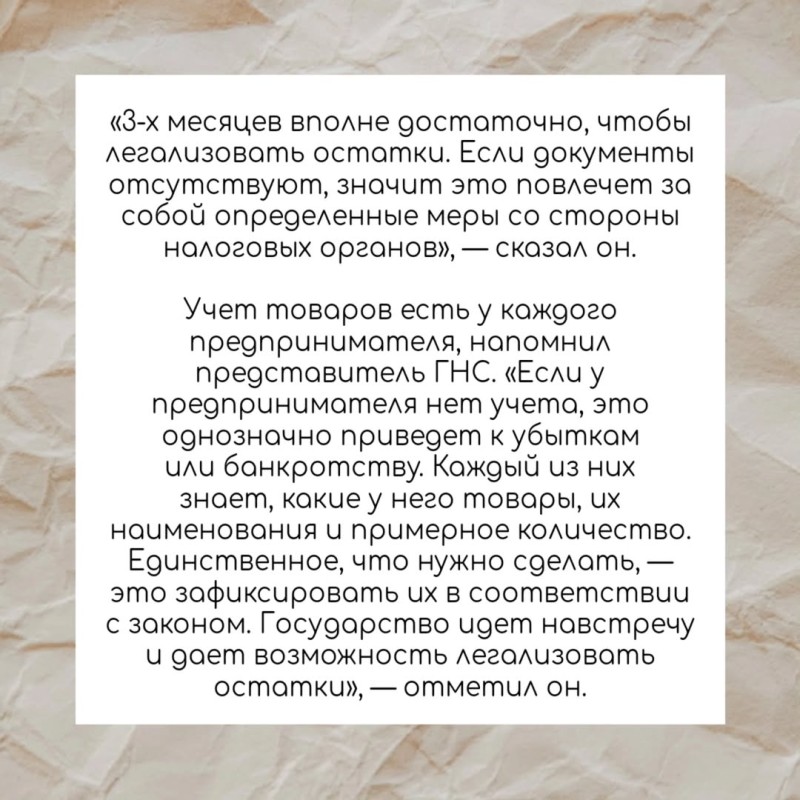 «3-х месяцев вполне достаточно, чтобы легализовать остатки. Если документы отсутствуют, значит это повлечет за собой определенные меры со стороны налоговых органов», — сказал он.

Учет товаров есть у каждого предпринимателя, напомнил представитель ГНС. «Если у предпринимателя нет учета, это однозначно приведет к убыткам или банкротству. Каждый из них знает, какие у него товары, их наименования и примерное количество. Единственное, что нужно сделать, — это зафиксировать их в соответствии с законом. Государство идет навстречу и дает возможность легализовать остатки», — отметил он.